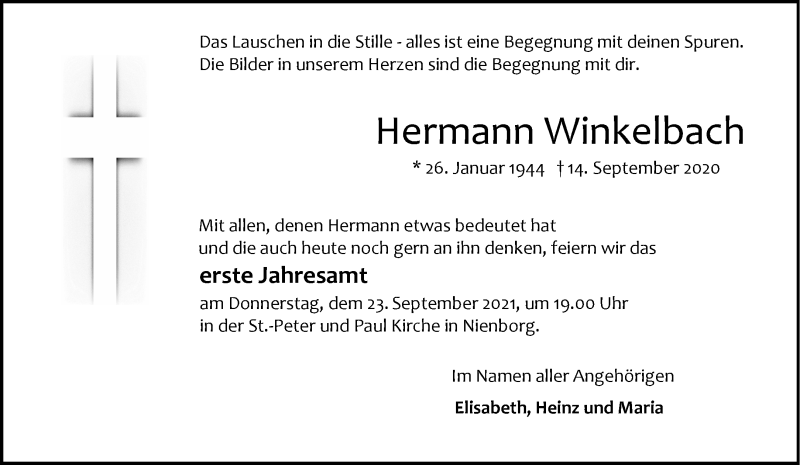 Das Lauschen in die Stille - alles ist eine Begegnung mit deinen Spuren.
Die Bilder in unserem Herzen sind die Begegnung mit dir.

Hermann Winkelbach

* 26. Januar 1944 † 14. September 2020

Mit allen, denen Hermann etwas bedeutet hat
und die auch heute noch gern an ihn denken, feiern wir das

erste Jahresamt

am Donnerstag, dem 23. September 2021, um 19.00 Uhr
in der St.-Peter und Paul Kirche in Nienborg.

Im Namen aller Angehörigen

Elisabeth, Heinz und Maria